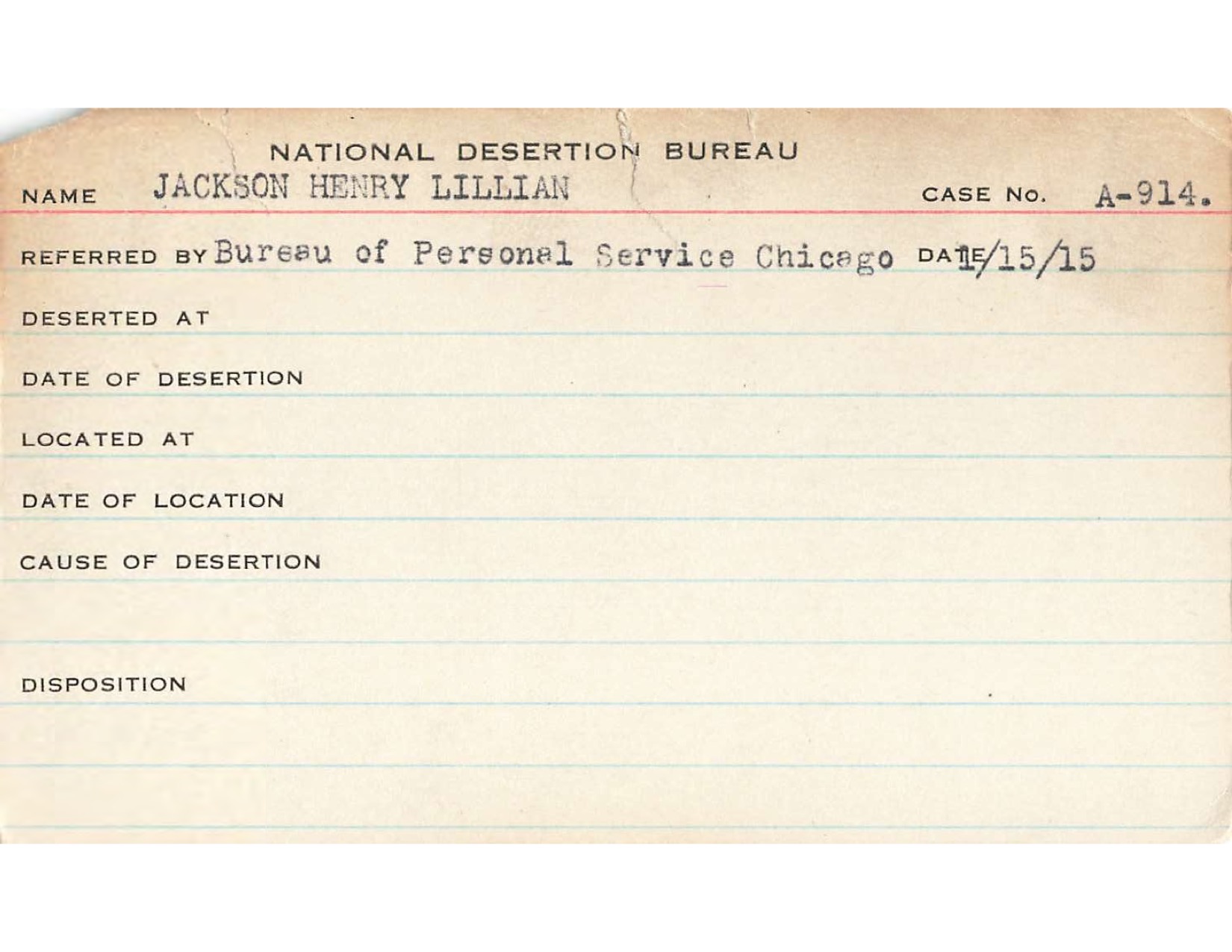 NATIONAL DESERTION BUREAU

NAME JACKSON HENRY LILLIAN CASE No. A-914.

REFERRED BY Bureau of Personal Service Chicago DATE 1/15/15

DESERTED AT

DATE OF DESERTION

LOCATED AT

DATE OF LOCATION

CAUSE OF DESERTION

DISPOSITION